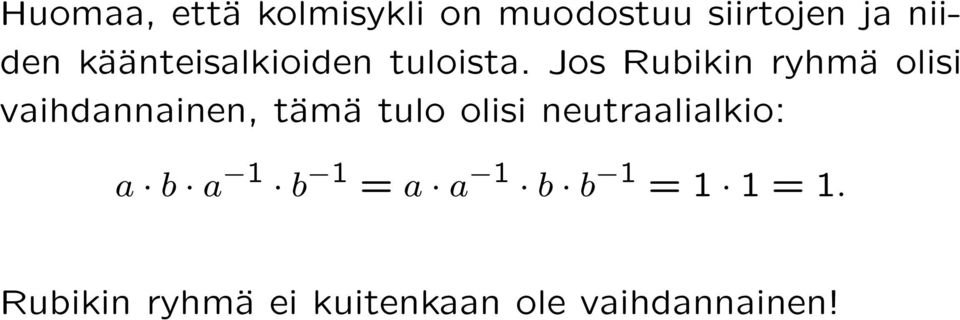 Huomaa, että kolmisykli on muodostuu siirtojen ja niiden käänteisalkioiden tuloista. Jos Rubikin ryhmä olisi vaihdannainen, tämä tulo olisi neutraalialkio:

$a \cdot b \cdot a^{-1} \cdot b^{-1} = a \cdot a^{-1} \cdot b \cdot b^{-1} = 1 \cdot 1 = 1.$

Rubikin ryhmä ei kuitenkaan ole vaihdannainen!